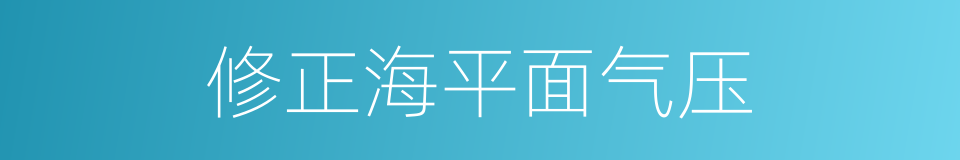 修正海平面气压